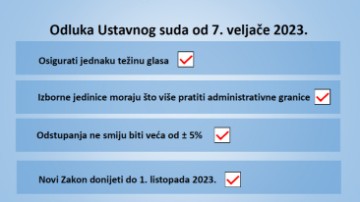 Odluka Ustavnog suda od 7. veljače 2023.

Osigurati jednaku težinu glasa

Izborne jedinice moraju što više pratiti administrativne granice

Odstupanja ne smiju biti veća od ± 5%

Novi Zakon donijeti do 1. listopada 2023.